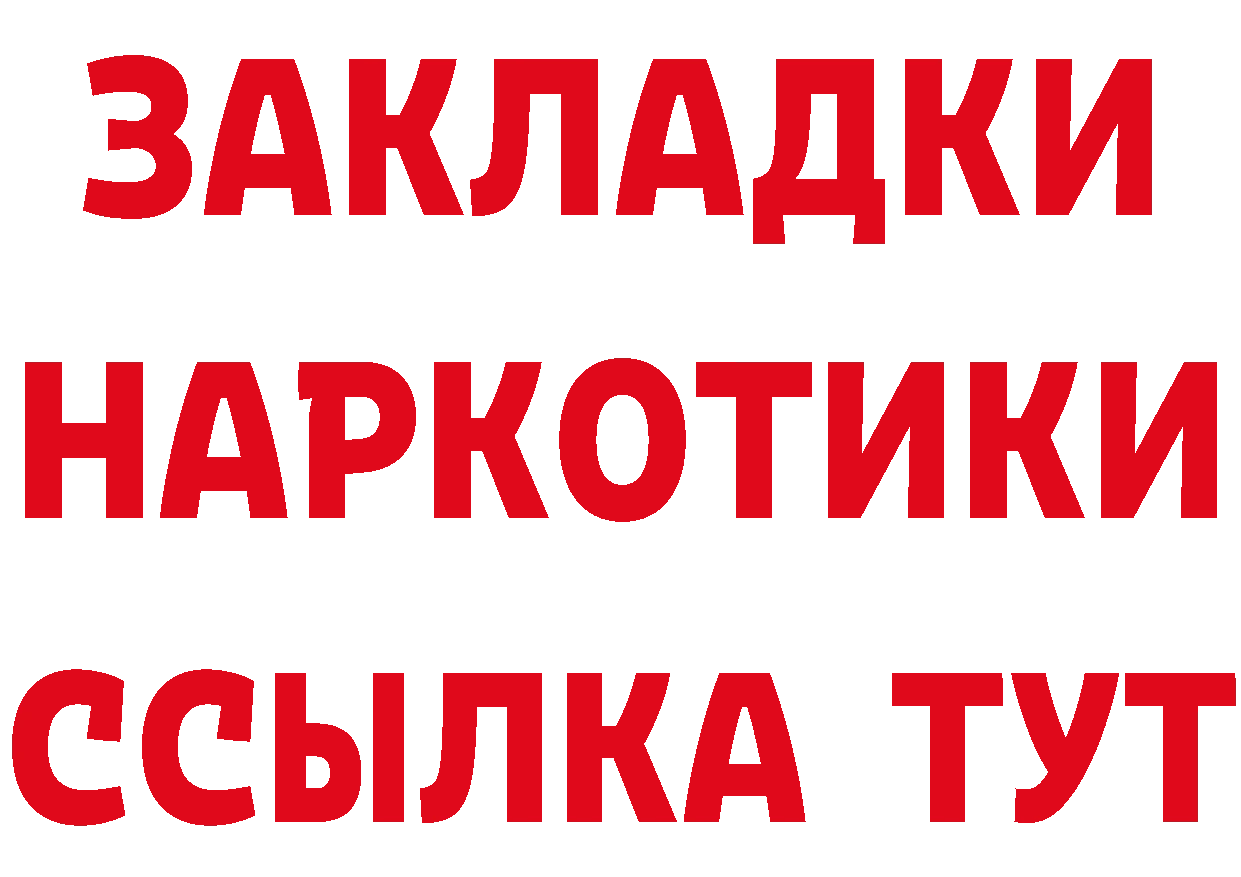 ЗАКЛАДКИ НАРКОТИКИ ССЫЛКА ТУТ